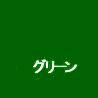 グリーン